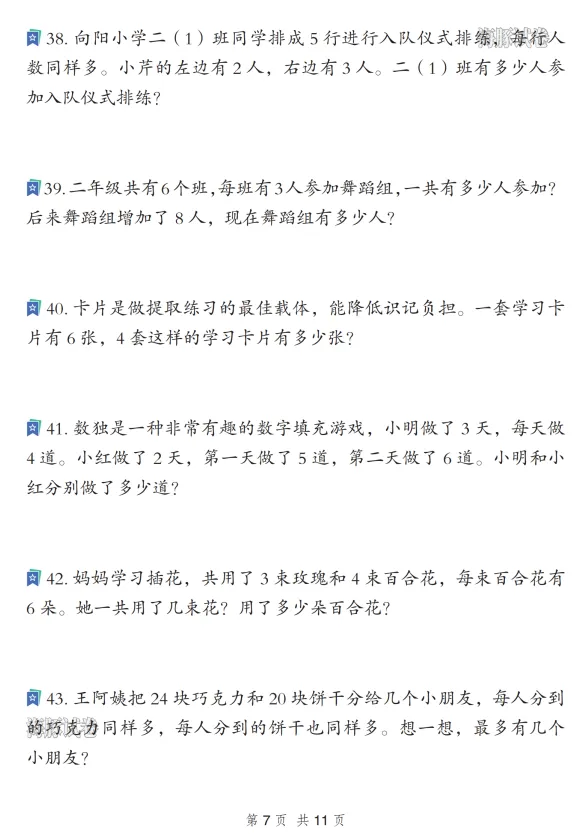 38. 向阳小学二（1）班同学排成 5 行进行入队仪式排练，每行人数同样多。小芹的左边有 2 人，右边有 3 人。二（1）班有多少人参加入队仪式排练？

39. 二年级共有 6 个班，每班有 3 人参加舞蹈组，一共有多少人参加？后来舞蹈组增加了 8 人，现在舞蹈组有多少人？

40. 卡片是做提取练习的最佳载体，能降低识记负担。一套学习卡片有 6 张，4 套这样的学习卡片有多少张？

41. 数独是一种非常有趣的数字填充游戏，小明做了 3 天，每天做 4 道。小红做了 2 天，第一天做了 5 道，第二天做了 6 道。小明和小红分别做了多少道？

42. 妈妈学习插花，共用了 3 束玫瑰和 4 束百合花，每束百合花有 6 朵。她一共用了几束花？用了多少朵百合花？

43. 王阿姨把 24 块巧克力和 20 块饼干分给几个小朋友，每人分到的巧克力同样多，每人分到的饼干也同样多。想一想，最多有几个小朋友？

第 7 页 共 11 页